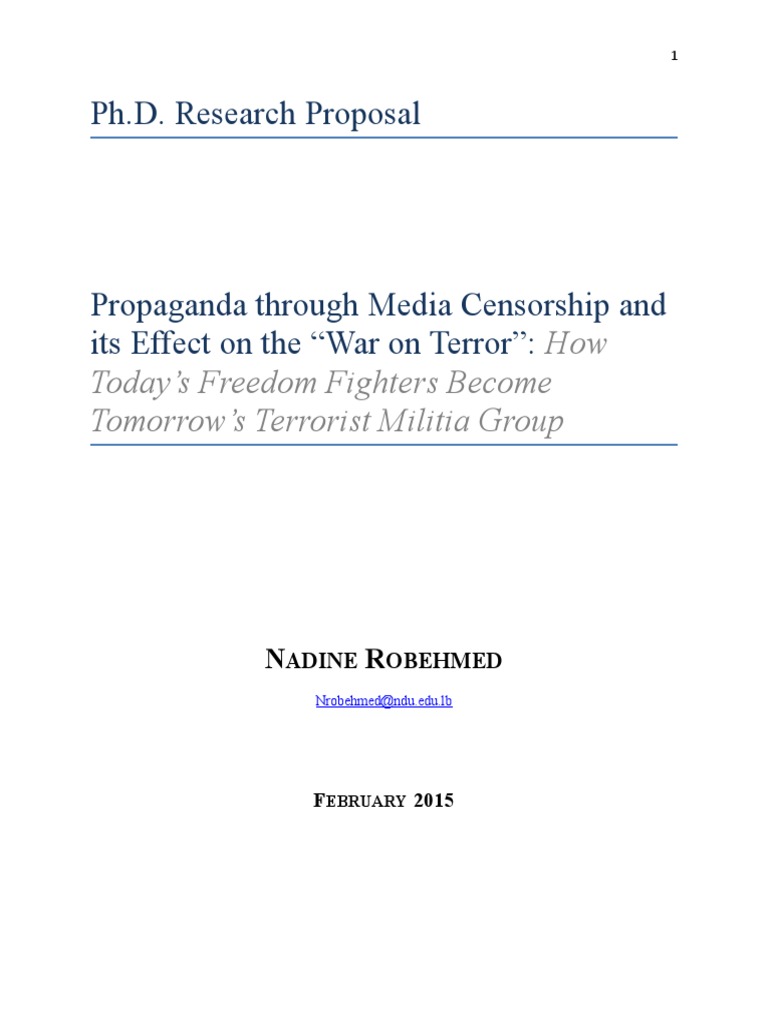 1

Ph.D. Research Proposal

Propaganda through Media Censorship and its Effect on the "War on Terror": How Today's Freedom Fighters Become Tomorrow's Terrorist Militia Group

NADINE ROBEHMED

Nrobehmed@ndu.edu.lb

FEBRUARY 2015